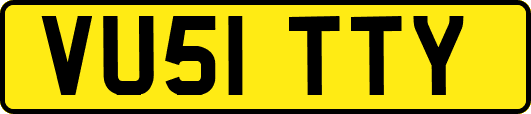 VU51 TTY